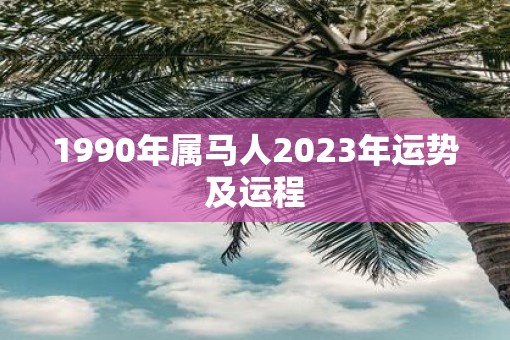 1990年属马人2023年运势及运程